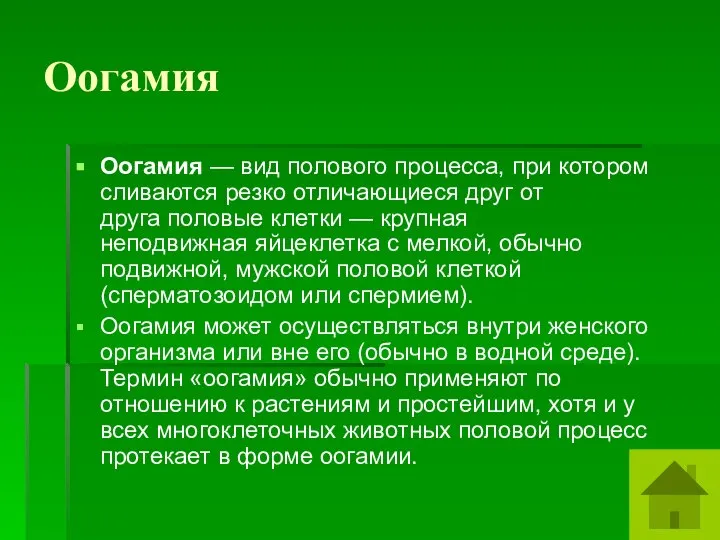 Оогамия

Оогамия — вид полового процесса, при котором сливаются резко отличающиеся друг от друга половые клетки — крупная неподвижная яйцеклетка с мелкой, обычно подвижной, мужской половой клеткой (сперматозоидом или спермием).

Оогамия может осуществляться внутри женского организма или вне его (обычно в водной среде). Термин «оогамия» обычно применяют по отношению к растениям и простейшим, хотя и у всех многоклеточных животных половой процесс протекает в форме оогамии.